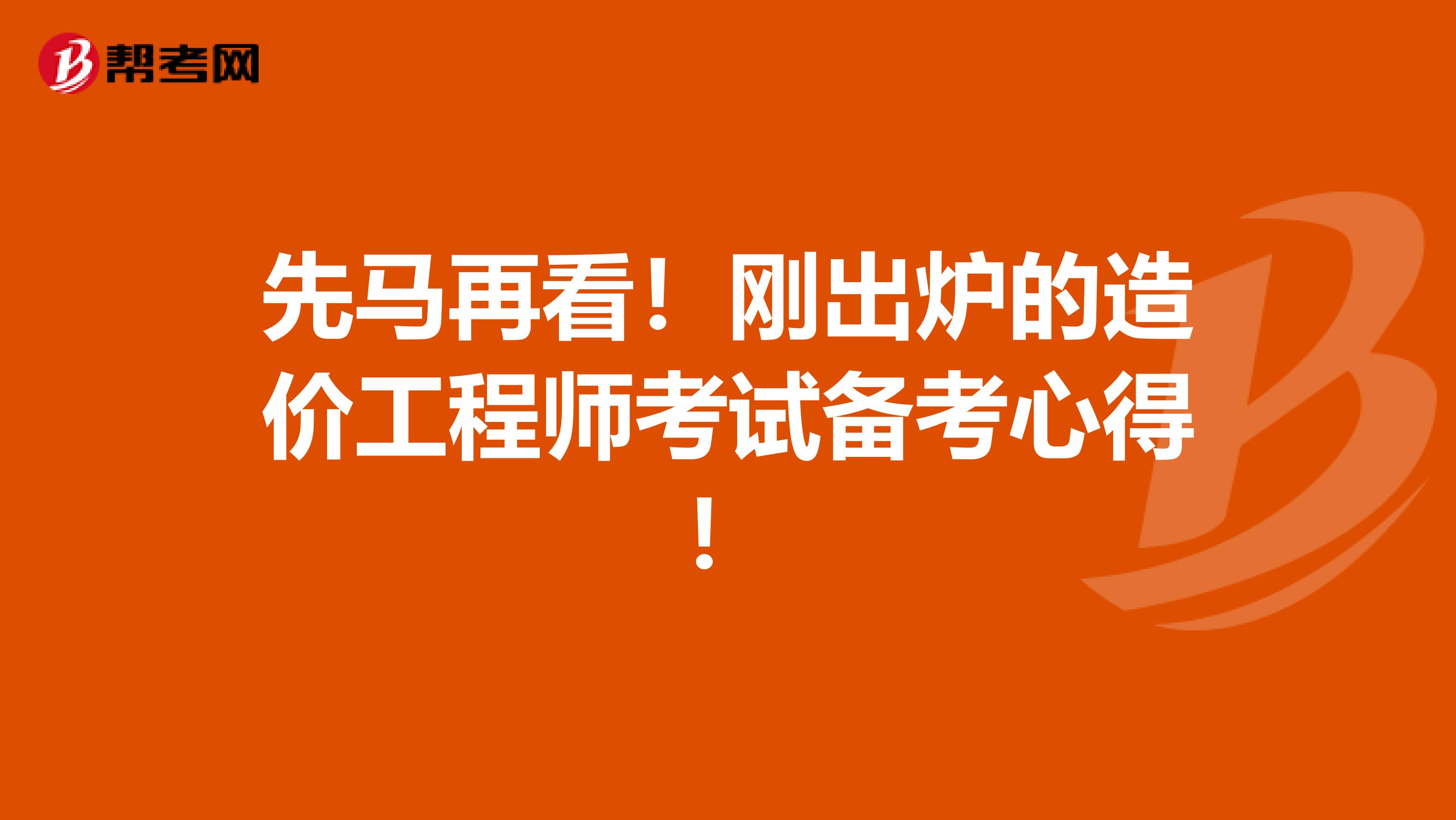 帮考网

先马再看！刚出炉的造价工程师考试备考心得！